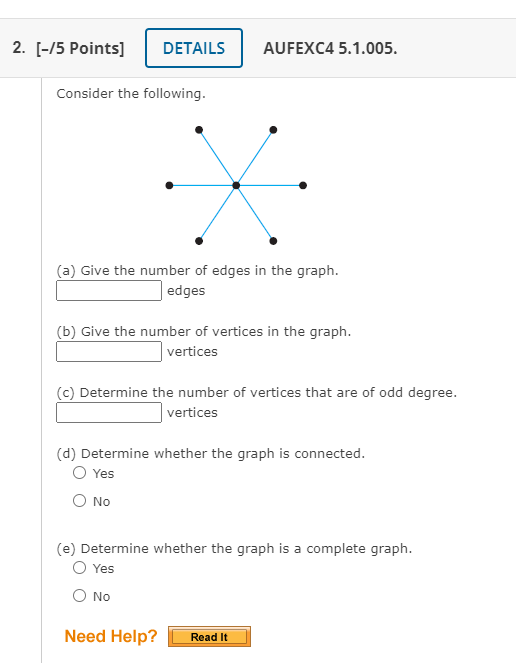 2. [–/5 Points] DETAILS AUFEXC4 5.1.005.

Consider the following.

(a) Give the number of edges in the graph.

edges

(b) Give the number of vertices in the graph.

vertices

(c) Determine the number of vertices that are of odd degree.

vertices

(d) Determine whether the graph is connected.

Yes

No

(e) Determine whether the graph is a complete graph.

Yes

No

Need Help? Read It